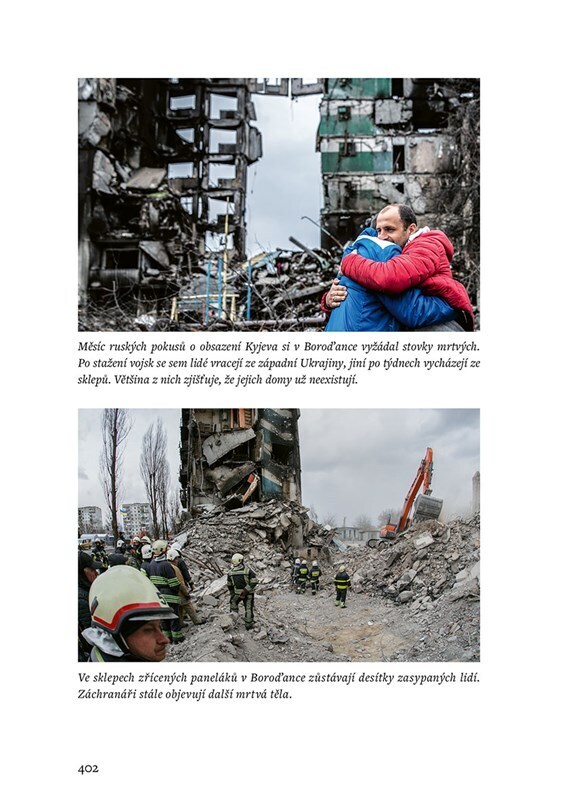 Měsíc ruských pokusů o obsazení Kyjeva si v Boroďance vyžádal stovky mrtvých. Po stažení vojsk se sem lidé vracejí ze západní Ukrajiny, jiní po týdnech vycházejí ze sklepů. Většina z nich zjišťuje, že jejich domy už neexistují.

Ve sklepech zřícených paneláků v Boroďance zůstávají desítky zasypaných lidí. Záchranáři stále objevují další mrtvá těla.

402